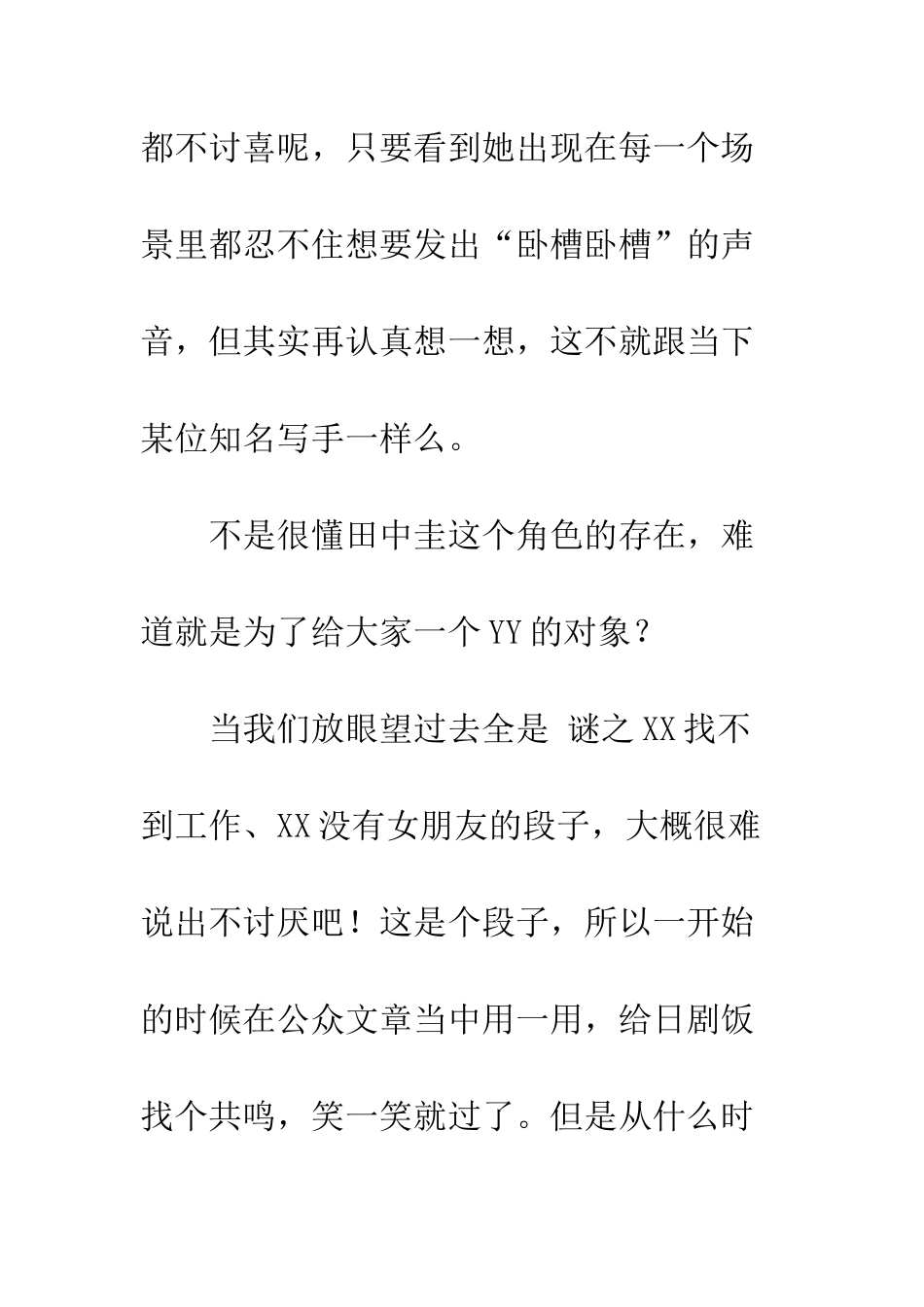 都不讨喜呢，只要看到她出现在每一个场景里都忍不住想要发出“卧槽卧槽”的声音，但其实再认真想一想，这不就跟当下某位知名写手一样么。

不是很懂田中圭这个角色的存在，难道就是为了给大家一个YY的对象？

当我们放眼望过去全是 谜之XX找不到工作、XX没有女朋友的段子，大概很难说出不讨厌吧！这是个段子，所以一开始的时候在公众文章当中用一用，给日剧饭找个共鸣，笑一笑就过了。但是从什么时